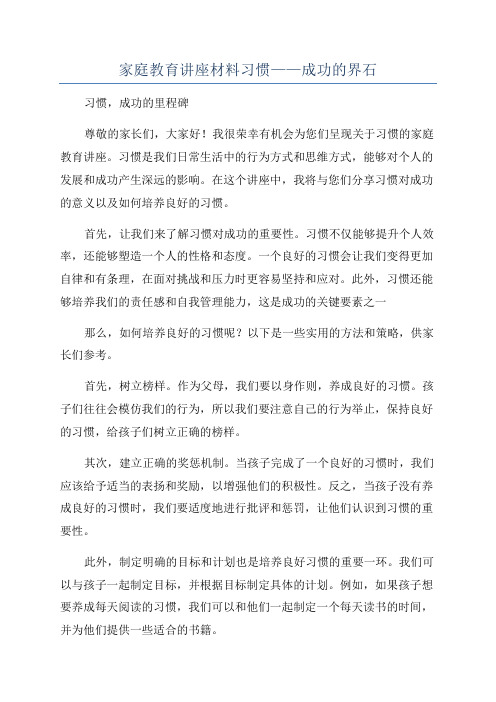 家庭教育讲座材料习惯——成功的界石

习惯，成功的里程碑

尊敬的家长们，大家好！我很荣幸有机会为您们呈现关于习惯的家庭教育讲座。习惯是我们日常生活中的行为方式和思维方式，能够对个人的发展和成功产生深远的影响。在这个讲座中，我将与您们分享习惯对成功的意义以及如何培养良好的习惯。

首先，让我们来了解习惯对成功的重要性。习惯不仅能够提升个人效率，还能够塑造一个人的性格和态度。一个良好的习惯会让我们变得更加自律和有条理，在面对挑战和压力时更容易坚持和应对。此外，习惯还能够培养我们的责任感和自我管理能力，这是成功的关键要素之一

那么，如何培养良好的习惯呢？以下是一些实用的方法和策略，供家长们参考。

首先，树立榜样。作为父母，我们要以身作则，养成良好的习惯。孩子们往往会模仿我们的行为，所以我们要注意自己的行为举止，保持良好的习惯，给孩子们树立正确的榜样。

其次，建立正确的奖惩机制。当孩子完成了一个良好的习惯时，我们应该给予适当的表扬和奖励，以增强他们的积极性。反之，当孩子没有养成良好的习惯时，我们要适度地进行批评和惩罚，让他们认识到习惯的重要性。

此外，制定明确的目标和计划也是培养良好习惯的重要一环。我们可以与孩子一起制定目标，并根据目标制定具体的计划。例如，如果孩子想要养成每天阅读的习惯，我们可以和他们一起制定一个每天读书的时间，并为他们提供一些适合的书籍。